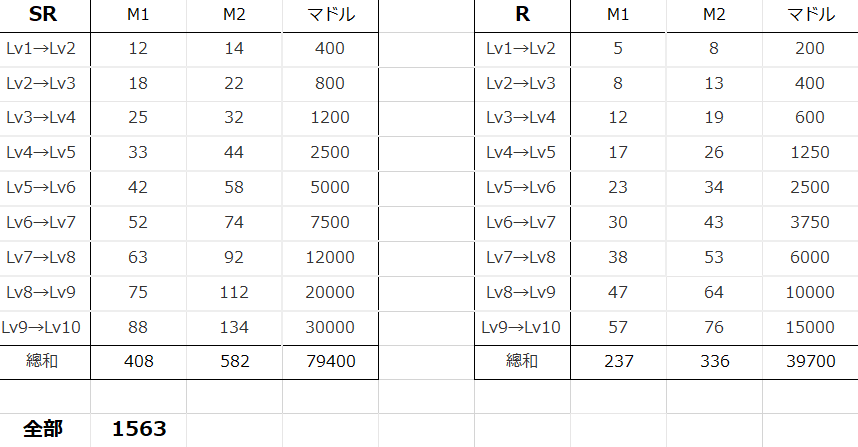 | SR | M1 | M2 | マドル |
|---|---|---|---|
| Lv1→Lv2 | 12 | 14 | 400 |
| Lv2→Lv3 | 18 | 22 | 800 |
| Lv3→Lv4 | 25 | 32 | 1200 |
| Lv4→Lv5 | 33 | 44 | 2500 |
| Lv5→Lv6 | 42 | 58 | 5000 |
| Lv6→Lv7 | 52 | 74 | 7500 |
| Lv7→Lv8 | 63 | 92 | 12000 |
| Lv8→Lv9 | 75 | 112 | 20000 |
| Lv9→Lv10 | 88 | 134 | 30000 |
| 総和 | 408 | 582 | 79400 |

| R | M1 | M2 | マドル |
|---|---|---|---|
| Lv1→Lv2 | 5 | 8 | 200 |
| Lv2→Lv3 | 8 | 13 | 400 |
| Lv3→Lv4 | 12 | 19 | 600 |
| Lv4→Lv5 | 17 | 26 | 1250 |
| Lv5→Lv6 | 23 | 34 | 2500 |
| Lv6→Lv7 | 30 | 43 | 3750 |
| Lv7→Lv8 | 38 | 53 | 6000 |
| Lv8→Lv9 | 47 | 64 | 10000 |
| Lv9→Lv10 | 57 | 76 | 15000 |
| 総和 | 237 | 336 | 39700 |

全部 1563